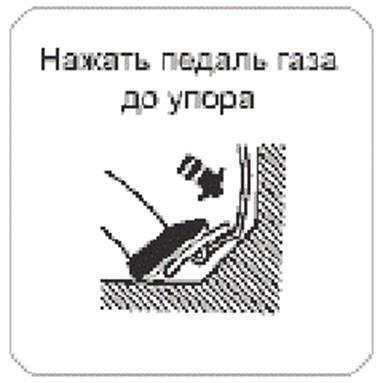 Нажать педаль газа до упора